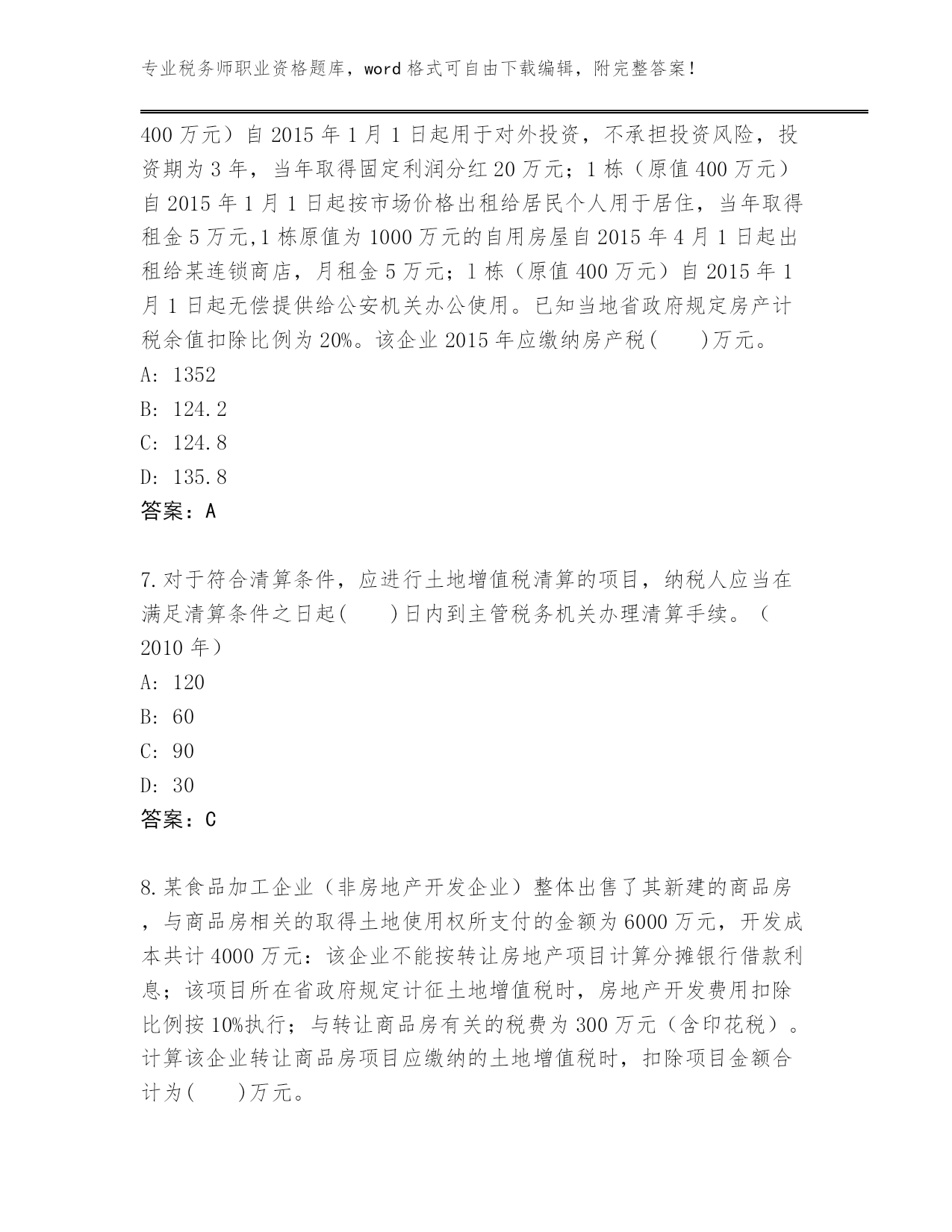 专业税务师职业资格题库，word 格式可自由下载编辑，附完整答案！

400 万元）自 2015 年 1 月 1 日起用于对外投资，不承担投资风险，投资期为 3 年，当年取得固定利润分红 20 万元；1 栋（原值 400 万元）自 2015 年 1 月 1 日起按市场价格出租给居民个人用于居住，当年取得租金 5 万元,1 栋原值为 1000 万元的自用房屋自 2015 年 4 月 1 日起出租给某连锁商店，月租金 5 万元；1 栋（原值 400 万元）自 2015 年 1 月 1 日起无偿提供给公安机关办公使用。已知当地省政府规定房产计税余值扣除比例为 20%。该企业 2015 年应缴纳房产税(　　)万元。

A: 1352

B: 124.2

C: 124.8

D: 135.8

答案：A

7.对于符合清算条件，应进行土地增值税清算的项目，纳税人应当在满足清算条件之日起(　　)日内到主管税务机关办理清算手续。（2010 年）

A: 120

B: 60

C: 90

D: 30

答案：C

8.某食品加工企业（非房地产开发企业）整体出售了其新建的商品房，与商品房相关的取得土地使用权所支付的金额为 6000 万元，开发成本共计 4000 万元：该企业不能按转让房地产项目计算分摊银行借款利息；该项目所在省政府规定计征土地增值税时，房地产开发费用扣除比例按 10%执行；与转让商品房有关的税费为 300 万元（含印花税）。计算该企业转让商品房项目应缴纳的土地增值税时，扣除项目金额合计为(　　)万元。